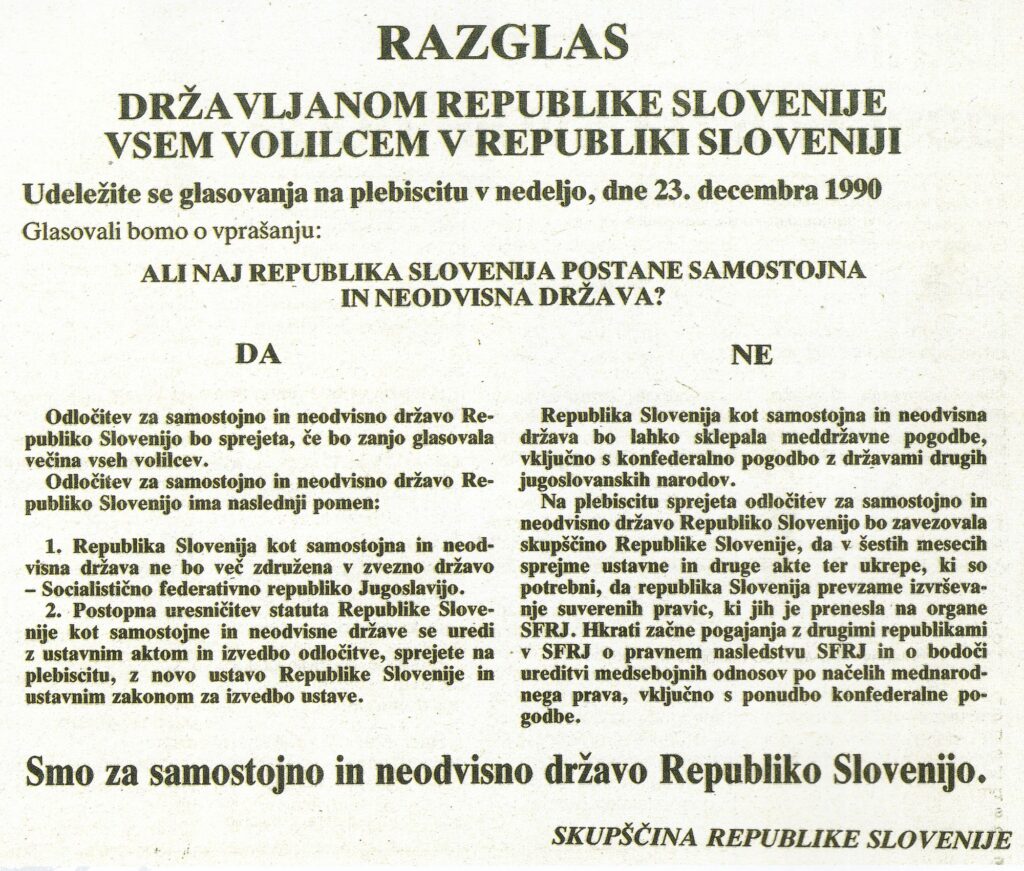 RAZGLAS

DRŽAVLJANOM REPUBLIKE SLOVENIJE
VSEM VOLILCEM V REPUBLIKI SLOVENIJI

Udeležite se glasovanja na plebiscitu v nedeljo, dne 23. decembra 1990

Glasovali bomo o vprašanju:

ALI NAJ REPUBLIKA SLOVENIJA POSTANE SAMOSTOJNA IN NEODVISNA DRŽAVA?

DA

Odločitev za samostojno in neodvisno državo Republiko Slovenijo bo sprejeta, če bo zanjo glasovala večina vseh volilcev.

Odločitev za samostojno in neodvisno državo Republiko Slovenijo ima naslednji pomen:

1. Republika Slovenija kot samostojna in neodvisna država ne bo več združena v zvezno državo – Socialistično federativno republiko Jugoslavijo.

2. Postopna uresničitev statuta Republike Slovenije kot samostojne in neodvisne države se uredi z ustavnim aktom in izvedbo odločitve, sprejete na plebiscitu, z novo ustavo Republike Slovenije in ustavnim zakonom za izvedbo ustave.

NE

Republika Slovenija kot samostojna in neodvisna država bo lahko sklepala meddržavne pogodbe, vključno s konfederalno pogodbo z državami drugih jugoslovanskih narodov.

Na plebiscitu sprejeta odločitev za samostojno in neodvisno državo Republiko Slovenijo bo zavezovala skupščino Republike Slovenije, da v šestih mesecih sprejme ustavne in druge akte ter ukrepe, ki so potrebni, da republika Slovenija prevzame izvrševanje suverenih pravic, ki jih je prenesla na organe SFRJ. Hkrati začne pogajanja z drugimi republikami v SFRJ o pravnem nasledstvu SFRJ in o bodoči ureditvi medsebojnih odnosov po načelih mednarodnega prava, vključno s ponudbo konfederalne pogodbe.

Smo za samostojno in neodvisno državo Republiko Slovenijo.

SKUPŠČINA REPUBLIKE SLOVENIJE